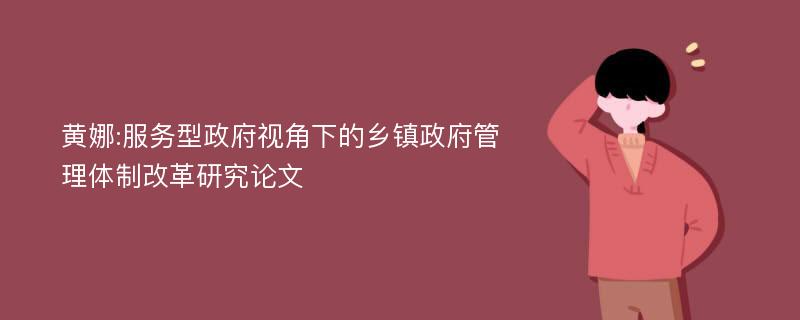 黄娜:服务型政府视角下的乡镇政府管理体制改革研究论文